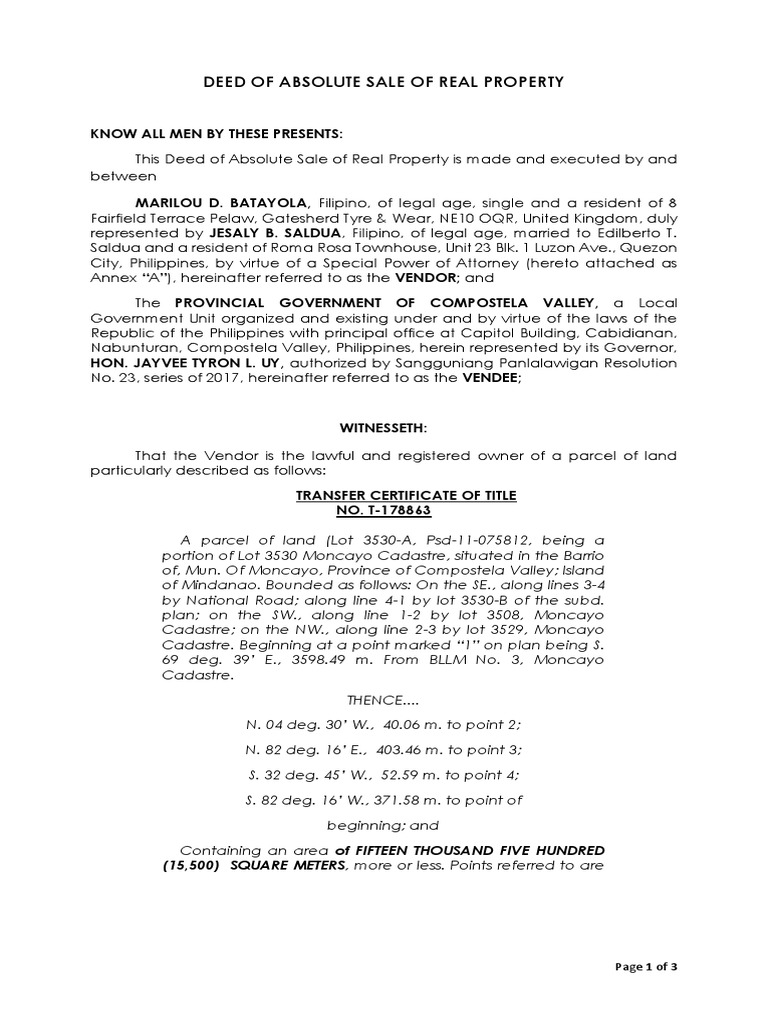 DEED OF ABSOLUTE SALE OF REAL PROPERTY

KNOW ALL MEN BY THESE PRESENTS:

This Deed of Absolute Sale of Real Property is made and executed by and between

MARILOU D. BATAYOLA, Filipino, of legal age, single and a resident of 8 Fairfield Terrace Pelaw, Gatesherd Tyre & Wear, NE10 OQR, United Kingdom, duly represented by JESALY B. SALDUA, Filipino, of legal age, married to Edilberto T. Saldua and a resident of Roma Rosa Townhouse, Unit 23 Blk. 1 Luzon Ave., Quezon City, Philippines, by virtue of a Special Power of Attorney (hereto attached as Annex "A"), hereinafter referred to as the VENDOR; and

The PROVINCIAL GOVERNMENT OF COMPOSTELA VALLEY, a Local Government Unit organized and existing under and by virtue of the laws of the Republic of the Philippines with principal office at Capitol Building, Cabidianan, Nabunturan, Compostela Valley, Philippines, herein represented by its Governor, HON. JAYVEE TYRON L. UY, authorized by Sangguniang Panlalawigan Resolution No. 23, series of 2017, hereinafter referred to as the VENDEE;

WITNESSETH:

That the Vendor is the lawful and registered owner of a parcel of land particularly described as follows:

TRANSFER CERTIFICATE OF TITLE
NO. T-178863

A parcel of land (Lot 3530-A, Psd-11-075812, being a portion of Lot 3530 Moncayo Cadastre, situated in the Barrio of, Mun. Of Moncayo, Province of Compostela Valley; Island of Mindanao. Bounded as follows: On the SE., along lines 3-4 by National Road; along line 4-1 by lot 3530-B of the subd. plan; on the SW., along line 1-2 by lot 3508, Moncayo Cadastre; on the NW., along line 2-3 by lot 3529, Moncayo Cadastre. Beginning at a point marked "1" on plan being S. 69 deg. 39' E., 3598.49 m. From BLLM No. 3, Moncayo Cadastre.

THENCE....

N. 04 deg. 30' W., 40.06 m. to point 2;

N. 82 deg. 16' E., 403.46 m. to point 3;

S. 32 deg. 45' W., 52.59 m. to point 4;

S. 82 deg. 16' W., 371.58 m. to point of beginning; and

Containing an area of FIFTEEN THOUSAND FIVE HUNDRED (15,500) SQUARE METERS, more or less. Points referred to are

Page 1 of 3